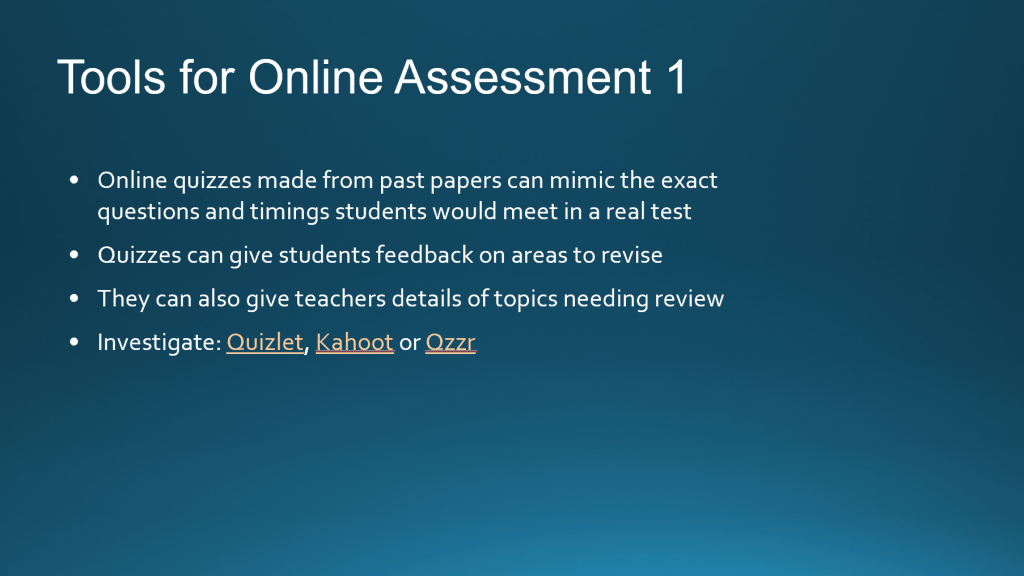 Tools for Online Assessment 1

• Online quizzes made from past papers can mimic the exact questions and timings students would meet in a real test
• Quizzes can give students feedback on areas to revise
• They can also give teachers details of topics needing review
• Investigate: Quizlet, Kahoot or Qzzr